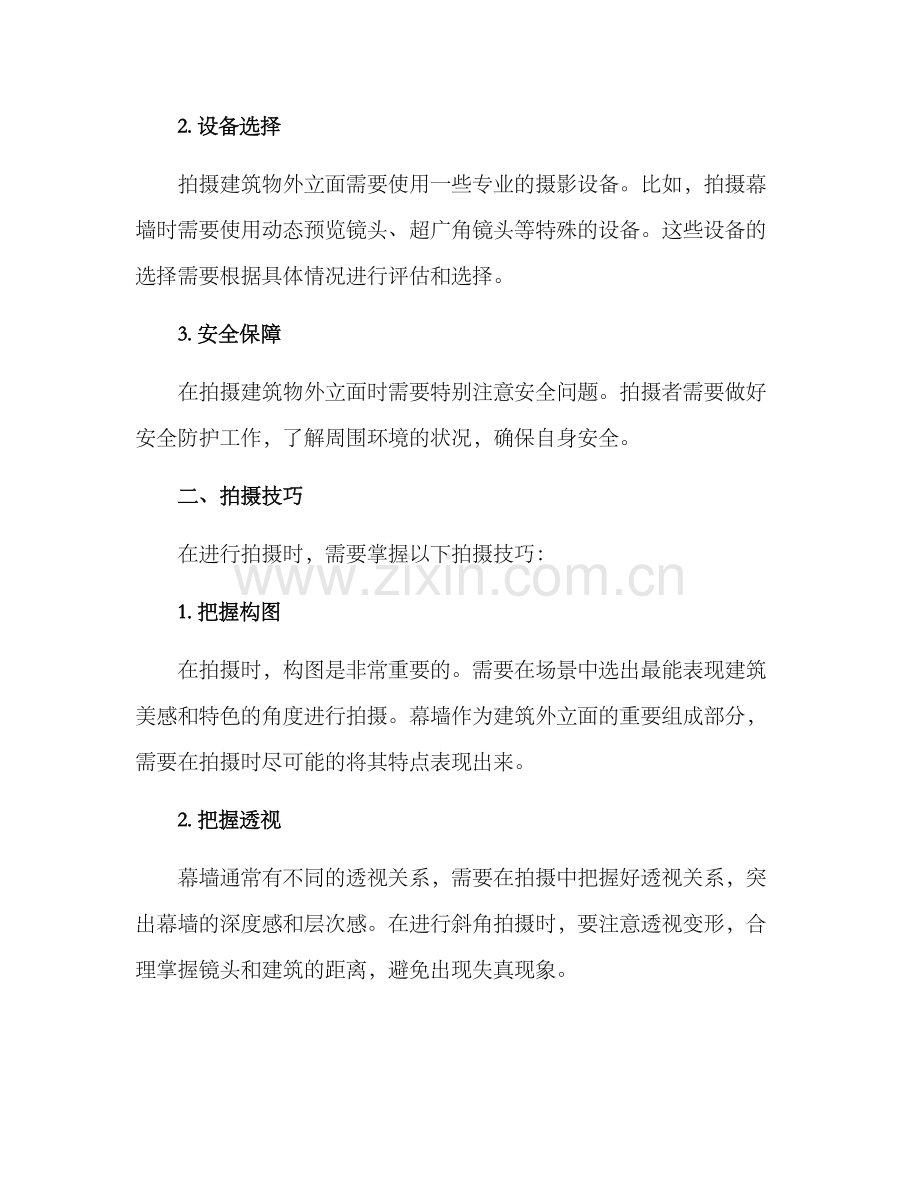 2. 设备选择

拍摄建筑物外立面需要使用一些专业的摄影设备。比如，拍摄幕墙时需要使用动态预览镜头、超广角镜头等特殊的设备。这些设备的选择需要根据具体情况进行评估和选择。

3. 安全保障

在拍摄建筑物外立面时需要特别注意安全问题。拍摄者需要做好安全防护工作，了解周围环境的状况，确保自身安全。

二、拍摄技巧

在进行拍摄时，需要掌握以下拍摄技巧：

www.zixin.com.cn

1. 把握构图

在拍摄时，构图是非常重要的。需要在场景中选出最能表现建筑美感和特色的角度进行拍摄。幕墙作为建筑外立面的重要组成部分，需要在拍摄时尽可能的将其特点表现出来。

2. 把握透视

幕墙通常有不同的透视关系，需要在拍摄中把握好透视关系，突出幕墙的深度感和层次感。在进行斜角拍摄时，要注意透视变形，合理掌握镜头和建筑的距离，避免出现失真现象。